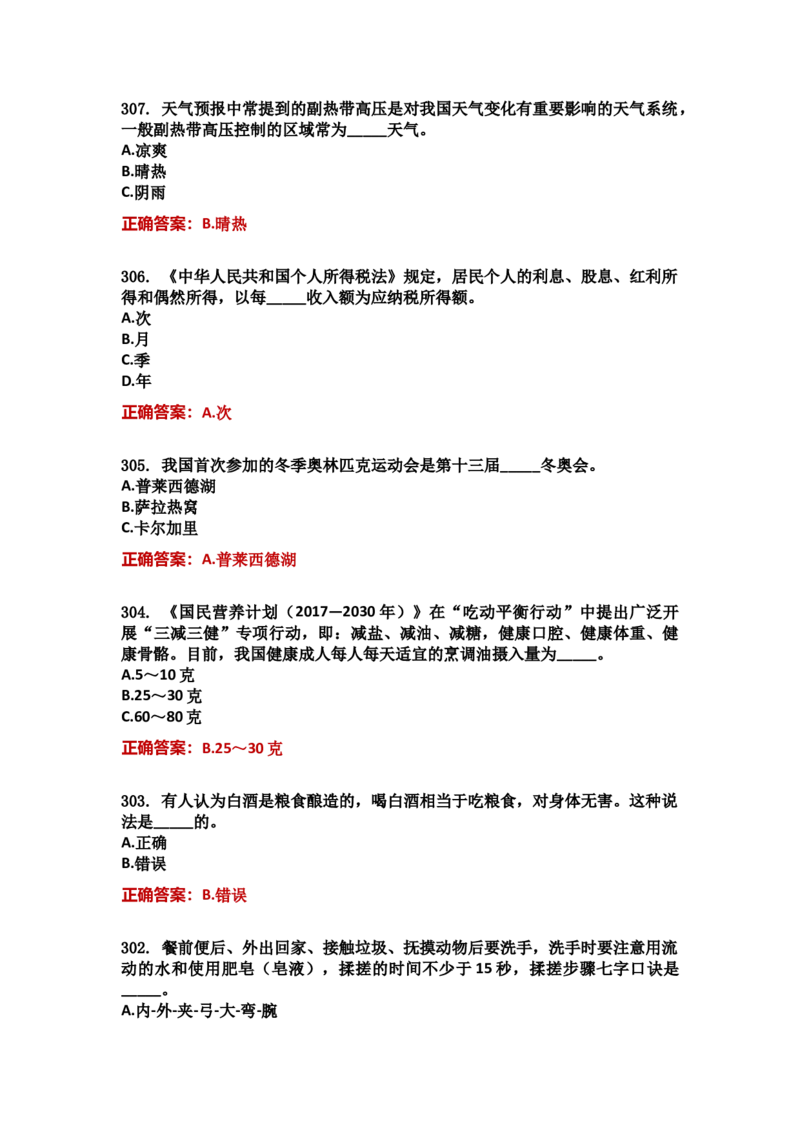 307. 天气预报中常提到的副热带高压是对我国天气变化有重要影响的天气系统，一般副热带高压控制的区域常为____天气。
A.凉爽
B.晴热
C.阴雨

正确答案：B.晴热

306. 《中华人民共和国个人所得税法》规定，居民个人的利息、股息、红利所得和偶然所得，以每____收入额为应纳税所得额。
A.次
B.月
C.季
D.年

正确答案：A.次

305. 我国首次参加的冬季奥林匹克运动会是第十三届____冬奥会。
A.普莱西德湖
B.萨拉热窝
C.卡尔加里

正确答案：A.普莱西德湖

304. 《国民营养计划（2017—2030年）》在“吃动平衡行动”中提出广泛开展“三减三健”专项行动，即：减盐、减油、减糖，健康口腔、健康体重、健康骨骼。目前，我国健康成人每人每天适宜的烹调油摄入量为____。
A.5～10克
B.25～30克
C.60～80克

正确答案：B.25～30克

303. 有人认为白酒是粮食酿造的，喝白酒相当于吃粮食，对身体无害。这种说法是____的。
A.正确
B.错误

正确答案：B.错误

302. 餐前便后、外出回家、接触垃圾、抚摸动物后要洗手，洗手时要注意用流动的水和使用肥皂（皂液），揉搓的时间不少于15秒，揉搓步骤七字口诀是____。
A.内-外-夹-弓-大-弯-腕